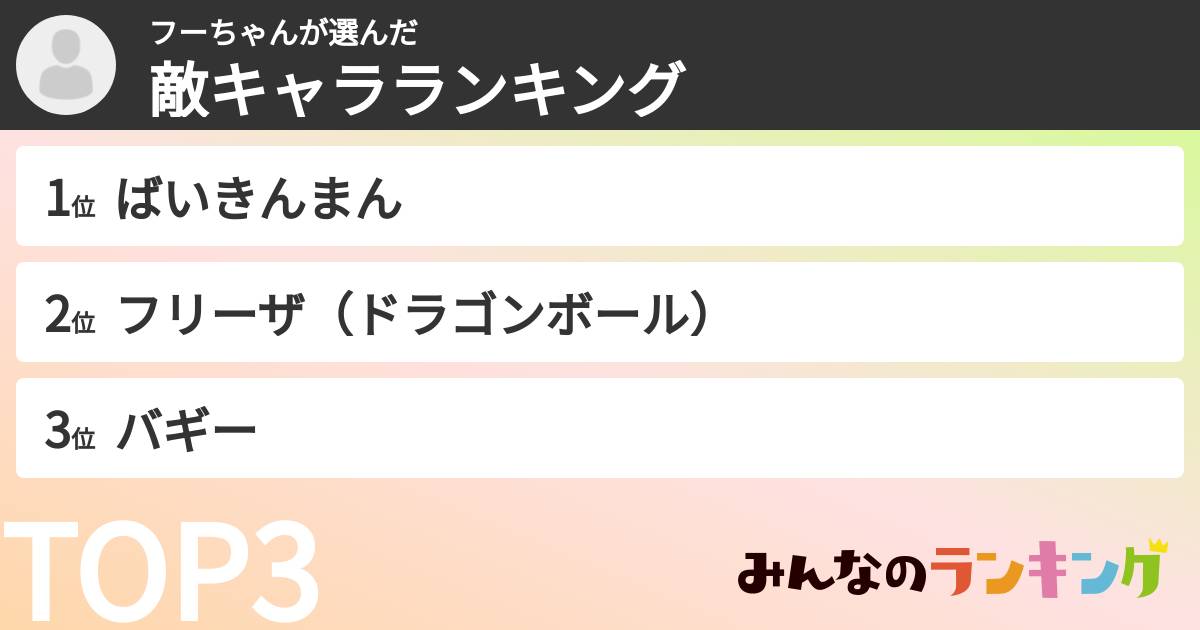 フーちゃんが選んだ
敵キャラランキング

1位 ばいきんまん

2位 フリーザ（ドラゴンボール）

3位 バギー

TOP3

みんなのランキング